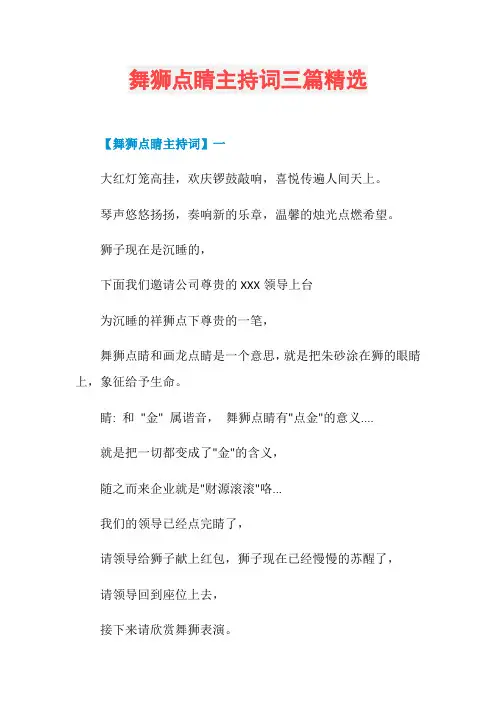 舞狮点睛主持词三篇精选

【舞狮点睛主持词】一

大红灯笼高挂，欢庆锣鼓敲响，喜悦传遍人间天上。

琴声悠悠扬扬，奏响新的乐章，温馨的烛光点燃希望。

狮子现在是沉睡的，

下面我们邀请公司尊贵的 XXX 领导上台

为沉睡的祥狮点下尊贵的一笔，

舞狮点睛和画龙点睛是一个意思，就是把朱砂涂在狮的眼睛上，象征给予生命。

睛：和 "金" 属谐音， 舞狮点睛有"点金"的意义....

就是把一切都变成了"金"的含义，

随之而来企业就是"财源滚滚"咯...

我们的领导已经点完睛了，

请领导给狮子献上红包，狮子现在已经慢慢的苏醒了，

请领导回到座位上去，

接下来请欣赏舞狮表演。